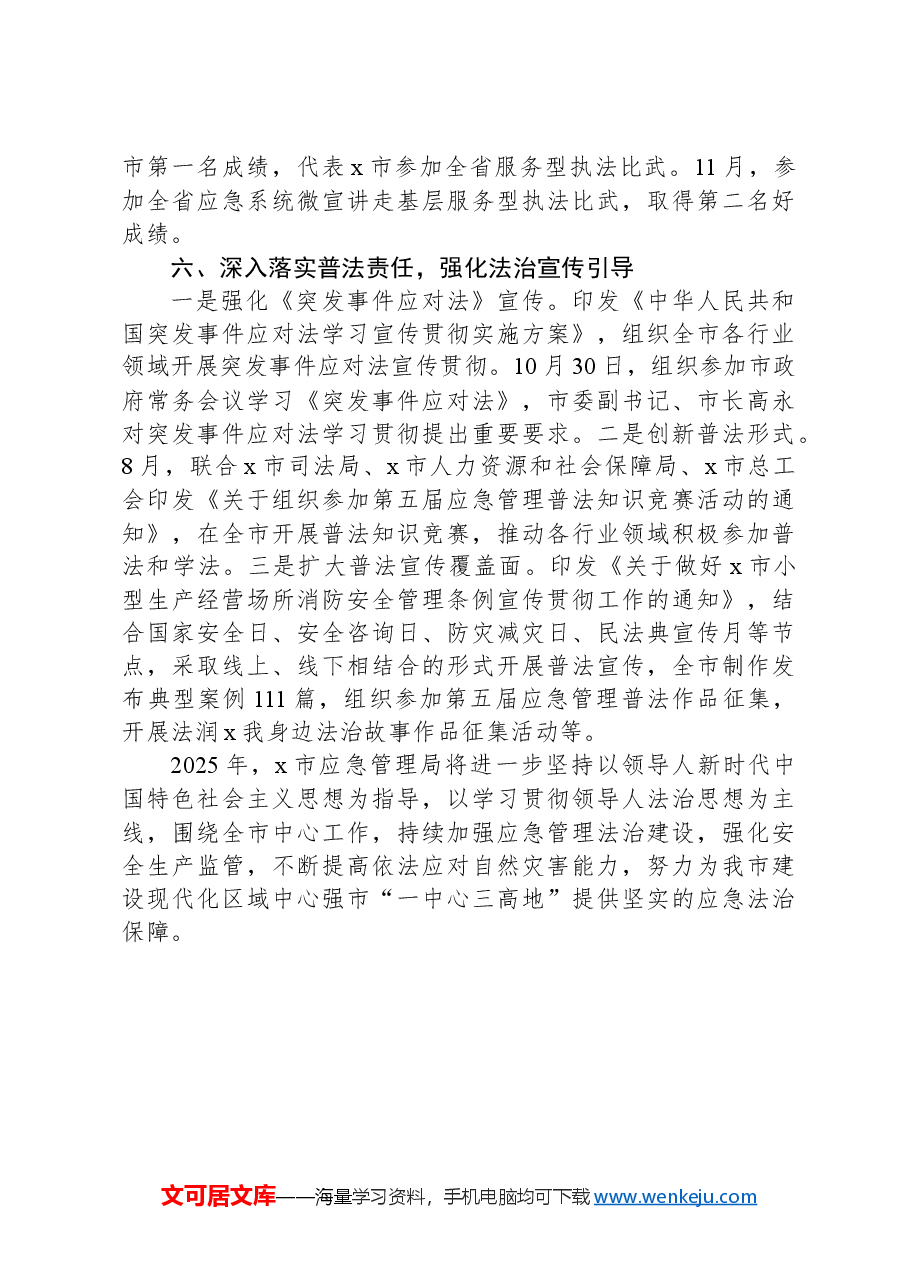 市第一名成绩，代表x市参加全省服务型执法比武。11月，参加全省应急系统微宣讲走基层服务型执法比武，取得第二名好成绩。

六、深入落实普法责任，强化法治宣传引导

一是强化《突发事件应对法》宣传。印发《中华人民共和国突发事件应对法学习宣传贯彻实施方案》，组织全市各行业领域开展突发事件应对法宣传贯彻。10月30日，组织参加市政府常务会议学习《突发事件应对法》，市委副书记、市长高永对突发事件应对法学习贯彻提出重要要求。二是创新普法形式。8月，联合x市司法局、x市人力资源和社会保障局、x市总工会印发《关于组织参加第五届应急管理普法知识竞赛活动的通知》，在全市开展普法知识竞赛，推动各行业领域积极参加普法和学法。三是扩大普法宣传覆盖面。印发《关于做好x市小型生产经营场所消防安全管理条例宣传贯彻工作的通知》，结合国家安全日、安全咨询日、防灾减灾日、民法典宣传月等节点，采取线上、线下相结合的形式开展普法宣传，全市制作发布典型案例111篇，组织参加第五届应急管理普法作品征集，开展法润x我身边法治故事作品征集活动等。

2025年，x市应急管理局将进一步坚持以领导人新时代中国特色社会主义思想为指导，以学习贯彻领导人法治思想为主线，围绕全市中心工作，持续加强应急管理法治建设，强化安全生产监管，不断提高依法应对自然灾害能力，努力为我市建设现代化区域中心强市“一中心三高地”提供坚实的应急法治保障。

文可居文库——海量学习资料，手机电脑均可下载www.wenkeju.com